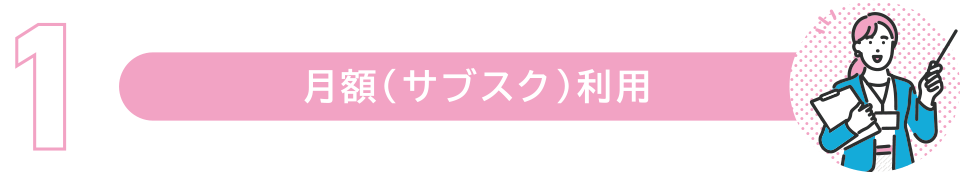 1

月額(サブスク)利用